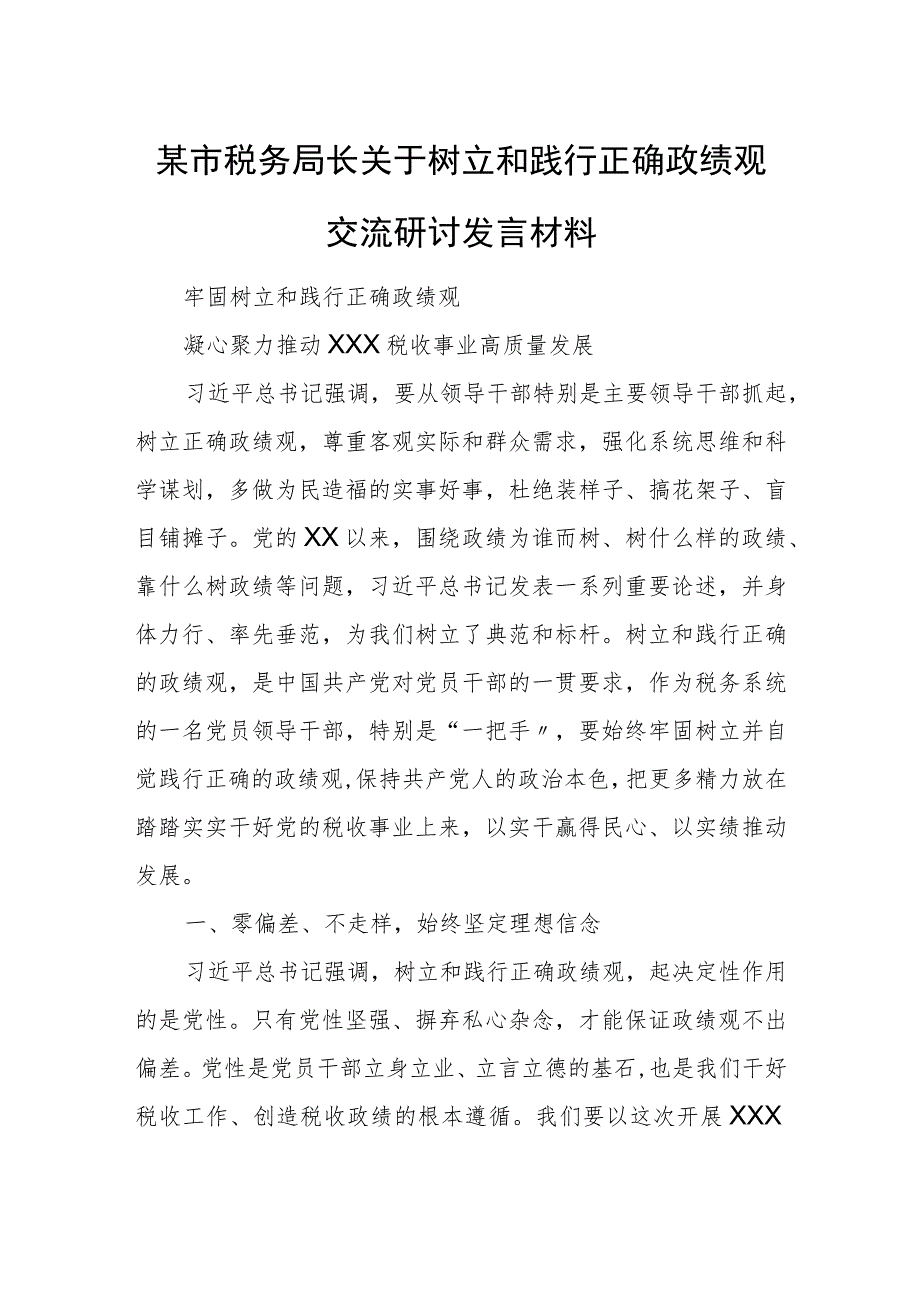 某市税务局长关于树立和践行正确政绩观交流研讨发言材料

牢固树立和践行正确政绩观

凝心聚力推动XXX税收事业高质量发展

习近平总书记强调，要从领导干部特别是主要领导干部抓起，树立正确政绩观，尊重客观实际和群众需求，强化系统思维和科学谋划，多做为民造福的实事好事，杜绝装样子、搞花架子、盲目铺摊子。党的XX以来，围绕政绩为谁而树、树什么样的政绩、靠什么树政绩等问题，习近平总书记发表一系列重要论述，并身体力行、率先垂范，为我们树立了典范和标杆。树立和践行正确的政绩观，是中国共产党对党员干部的一贯要求，作为税务系统的一名党员领导干部，特别是“一把手〃，要始终牢固树立并自觉践行正确的政绩观，保持共产党人的政治本色，把更多精力放在踏踏实实干好党的税收事业上来，以实干赢得民心、以实绩推动发展。

一、零偏差、不走样，始终坚定理想信念

习近平总书记强调，树立和践行正确政绩观，起决定性作用的是党性。只有党性坚强、摒弃私心杂念，才能保证政绩观不出偏差。党性是党员干部立身立业、立言立德的基石，也是我们干好税收工作、创造税收政绩的根本遵循。我们要以这次开展XXX